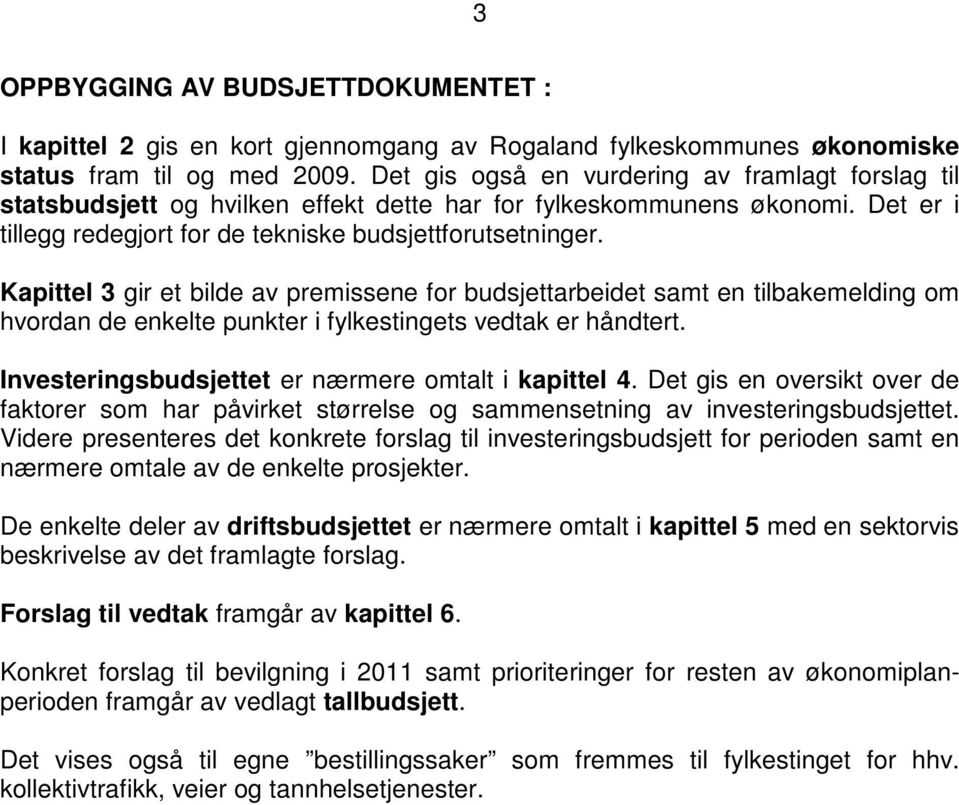 3

OPPBYGGING AV BUDSJETTDOKUMENTET :

I kapittel 2 gis en kort gjennomgang av Rogaland fylkeskommunes økonomiske status fram til og med 2009. Det gis også en vurdering av framlagt forslag til statsbudsjett og hvilken effekt dette har for fylkeskommunens økonomi. Det er i tillegg redegjort for de tekniske budsjettforutsetninger.

Kapittel 3 gir et bilde av premissene for budsjettarbeidet samt en tilbakemelding om hvordan de enkelte punkter i fylkestingets vedtak er håndtert.

Investeringsbudsjettet er nærmere omtalt i kapittel 4. Det gis en oversikt over de faktorer som har påvirket størrelse og sammensetning av investeringsbudsjettet. Videre presenteres det konkrete forslag til investeringsbudsjett for perioden samt en nærmere omtale av de enkelte prosjekter.

De enkelte deler av driftsbudsjettet er nærmere omtalt i kapittel 5 med en sektorvis beskrivelse av det framlagte forslag.

Forslag til vedtak framgår av kapittel 6.

Konkret forslag til bevilgning i 2011 samt prioriteringer for resten av økonomiplanperioden framgår av vedlagt tallbudsjett.

Det vises også til egne ”bestillingssaker” som fremmes til fylkestinget for hhv. kollektivtrafikk, veier og tannhelsetjenester.